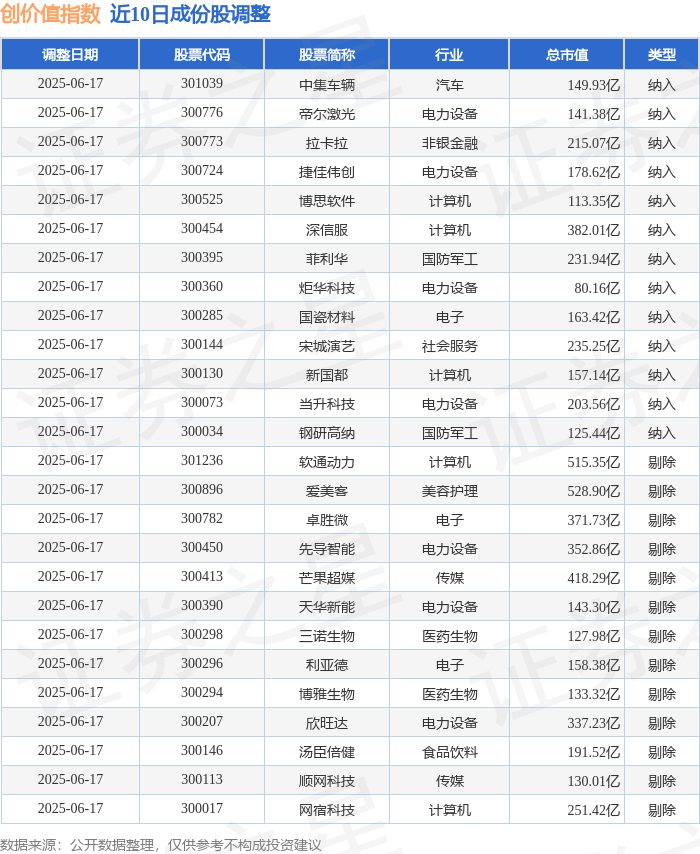 创价值指数 近10日成份股调整

| 调整日期 | 股票代码 | 股票简称 | 行业 | 总市值 | 类型 |
|---|---|---|---|---|---|
| 2025-06-17 | 301039 | 中集车辆 | 汽车 | 149.93亿 | 纳入 |
| 2025-06-17 | 300776 | 帝尔激光 | 电力设备 | 141.38亿 | 纳入 |
| 2025-06-17 | 300773 | 拉卡拉 | 非银金融 | 215.07亿 | 纳入 |
| 2025-06-17 | 300724 | 捷佳伟创 | 电力设备 | 178.62亿 | 纳入 |
| 2025-06-17 | 300525 | 博思软件 | 计算机 | 113.35亿 | 纳入 |
| 2025-06-17 | 300454 | 深信服 | 计算机 | 382.01亿 | 纳入 |
| 2025-06-17 | 300395 | 菲利华 | 国防军工 | 231.94亿 | 纳入 |
| 2025-06-17 | 300360 | 炬华科技 | 电力设备 | 80.16亿 | 纳入 |
| 2025-06-17 | 300285 | 国瓷材料 | 电子 | 163.42亿 | 纳入 |
| 2025-06-17 | 300144 | 宋城演艺 | 社会服务 | 235.25亿 | 纳入 |
| 2025-06-17 | 300130 | 新国都 | 计算机 | 157.14亿 | 纳入 |
| 2025-06-17 | 300073 | 当升科技 | 电力设备 | 203.56亿 | 纳入 |
| 2025-06-17 | 300034 | 钢研高纳 | 国防军工 | 125.44亿 | 纳入 |
| 2025-06-17 | 301236 | 软通动力 | 计算机 | 515.35亿 | 剔除 |
| 2025-06-17 | 300896 | 爱美客 | 美容护理 | 528.90亿 | 剔除 |
| 2025-06-17 | 300782 | 卓胜微 | 电子 | 371.73亿 | 剔除 |
| 2025-06-17 | 300450 | 先导智能 | 电力设备 | 352.86亿 | 剔除 |
| 2025-06-17 | 300413 | 芒果超媒 | 传媒 | 418.29亿 | 剔除 |
| 2025-06-17 | 300390 | 天华新能 | 电力设备 | 143.30亿 | 剔除 |
| 2025-06-17 | 300298 | 三诺生物 | 医药生物 | 127.98亿 | 剔除 |
| 2025-06-17 | 300296 | 利亚德 | 电子 | 158.38亿 | 剔除 |
| 2025-06-17 | 300294 | 博雅生物 | 医药生物 | 133.32亿 | 剔除 |
| 2025-06-17 | 300207 | 欣旺达 | 电力设备 | 337.23亿 | 剔除 |
| 2025-06-17 | 300146 | 汤臣倍健 | 食品饮料 | 191.52亿 | 剔除 |
| 2025-06-17 | 300113 | 顺网科技 | 传媒 | 130.01亿 | 剔除 |
| 2025-06-17 | 300017 | 网宿科技 | 计算机 | 251.42亿 | 剔除 |

数据来源：公开数据整理，仅供参考不构成投资建议